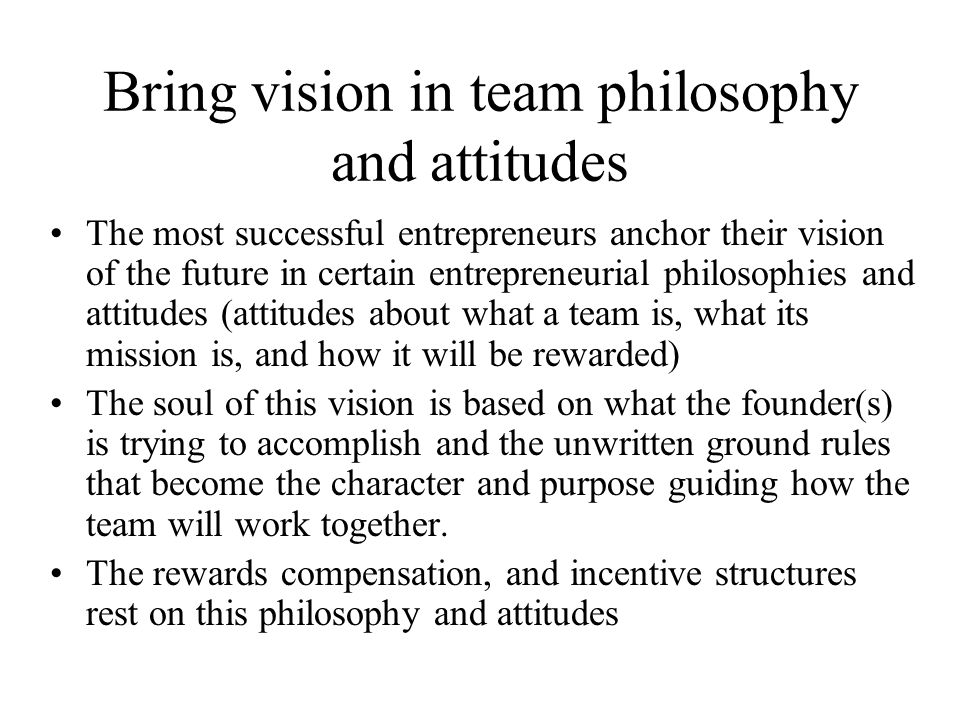 Bring vision in team philosophy and attitudes

• The most successful entrepreneurs anchor their vision of the future in certain entrepreneurial philosophies and attitudes (attitudes about what a team is, what its mission is, and how it will be rewarded)

• The soul of this vision is based on what the founder(s) is trying to accomplish and the unwritten ground rules that become the character and purpose guiding how the team will work together.

• The rewards compensation, and incentive structures rest on this philosophy and attitudes